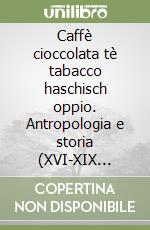 unilibro

Caffè cioccolata tè tabacco haschisch oppio. Antropologia e storia (XVI-XIX...

COPERTINA NON DISPONIBILE